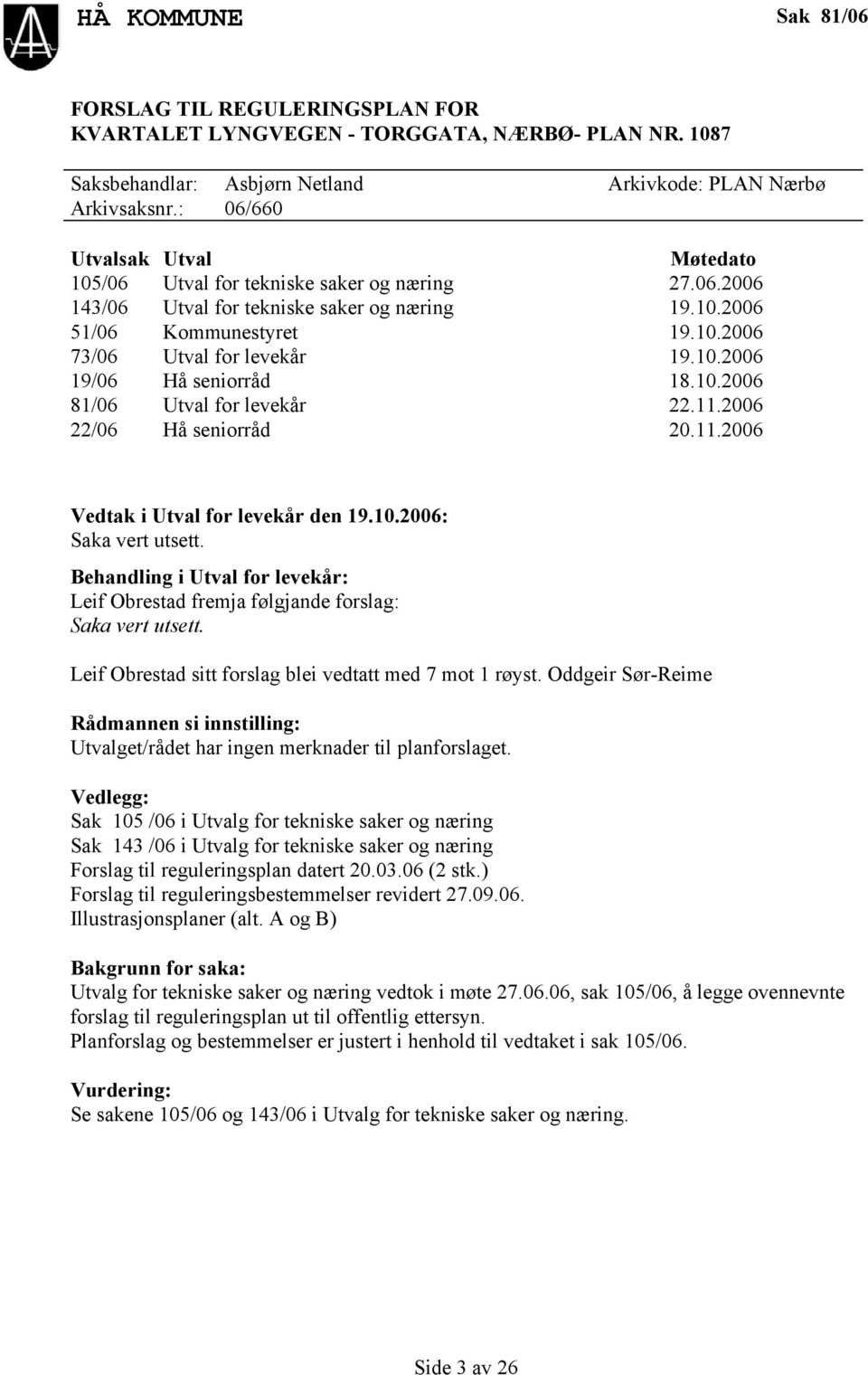 HÅ KOMMUNE

Sak 81/06

FORSLAG TIL REGULERINGSPLAN FOR KVARTALET LYNGVEGEN - TORGGATA, NÆRBØ- PLAN NR. 1087

Saksbehandlar: Asbjørn Netland
Arkivkode: PLAN Nærbø
Arkivsaksnr.: 06/660

| Utvalsak | Utval | Møtedato |
|---|---|---|
| 105/06 | Utval for tekniske saker og næring | 27.06.2006 |
| 143/06 | Utval for tekniske saker og næring | 19.10.2006 |
| 51/06 | Kommunestyret | 19.10.2006 |
| 73/06 | Utval for levekår | 19.10.2006 |
| 19/06 | Hå seniorråd | 18.10.2006 |
| 81/06 | Utval for levekår | 22.11.2006 |
| 22/06 | Hå seniorråd | 20.11.2006 |

Vedtak i Utval for levekår den 19.10.2006:
Saka vert utsett.

Behandling i Utval for levekår:
Leif Obrestad fremja følgjande forslag:
Saka vert utsett.

Leif Obrestad sitt forslag blei vedtatt med 7 mot 1 røyst. Oddgeir Sør-Reime

Rådmannen si innstilling:
Utvalget/rådet har ingen merknader til planforslaget.

Vedlegg:
Sak 105 /06 i Utvalg for tekniske saker og næring
Sak 143 /06 i Utvalg for tekniske saker og næring
Forslag til reguleringsplan datert 20.03.06 (2 stk.)
Forslag til reguleringsbestemmelser revidert 27.09.06.
Illustrasjonsplaner (alt. A og B)

Bakgrunn for saka:
Utvalg for tekniske saker og næring vedtok i møte 27.06.06, sak 105/06, å legge ovennevnte forslag til reguleringsplan ut til offentlig ettersyn.
Planforslag og bestemmelser er justert i henhold til vedtaket i sak 105/06.

Vurdering:
Se sakene 105/06 og 143/06 i Utvalg for tekniske saker og næring.

Side 3 av 26